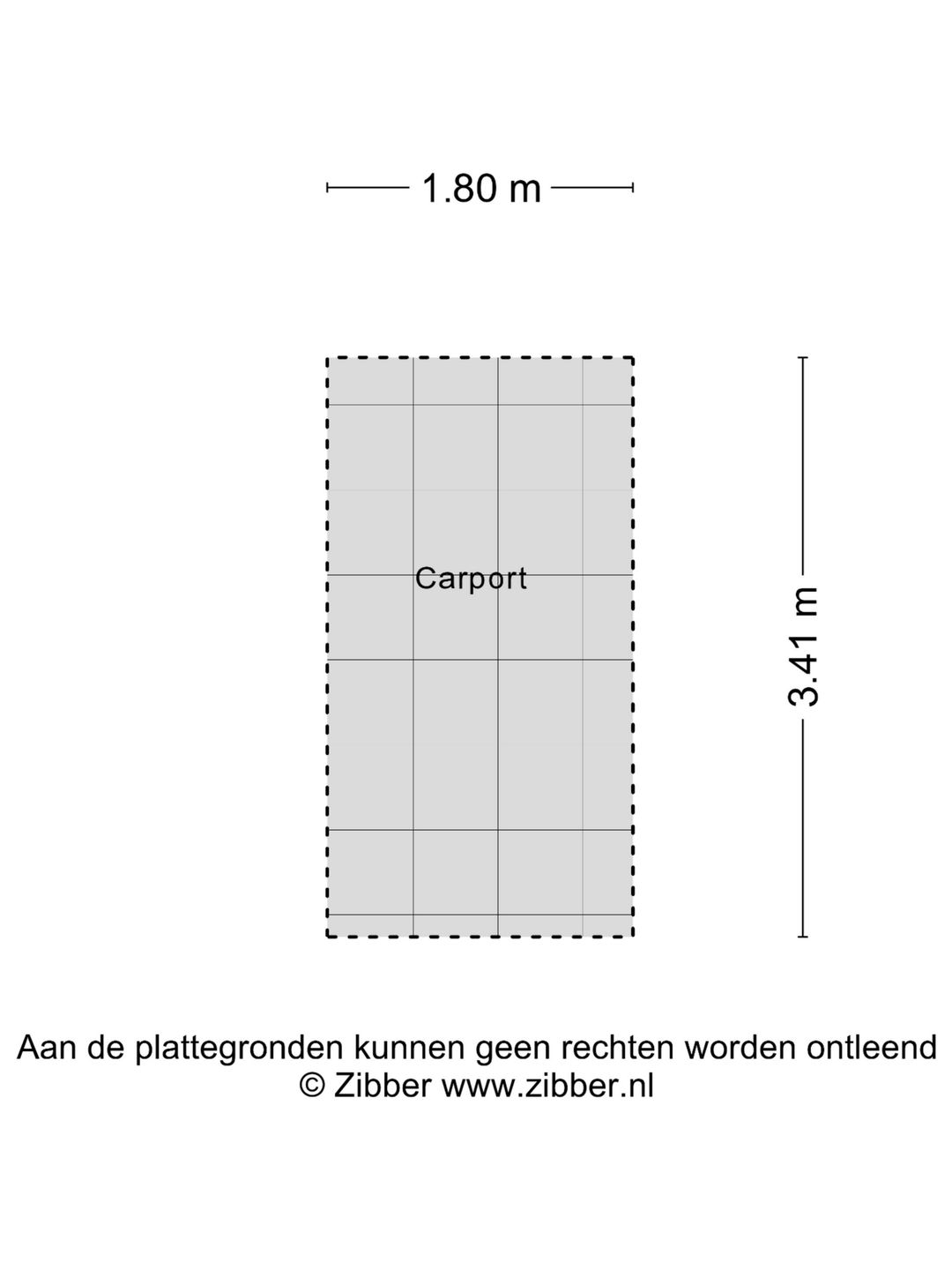 1.80 m

Carport

3.41 m

Aan de plattegronden kunnen geen rechten worden ontleend
© Zibber www.zibber.nl